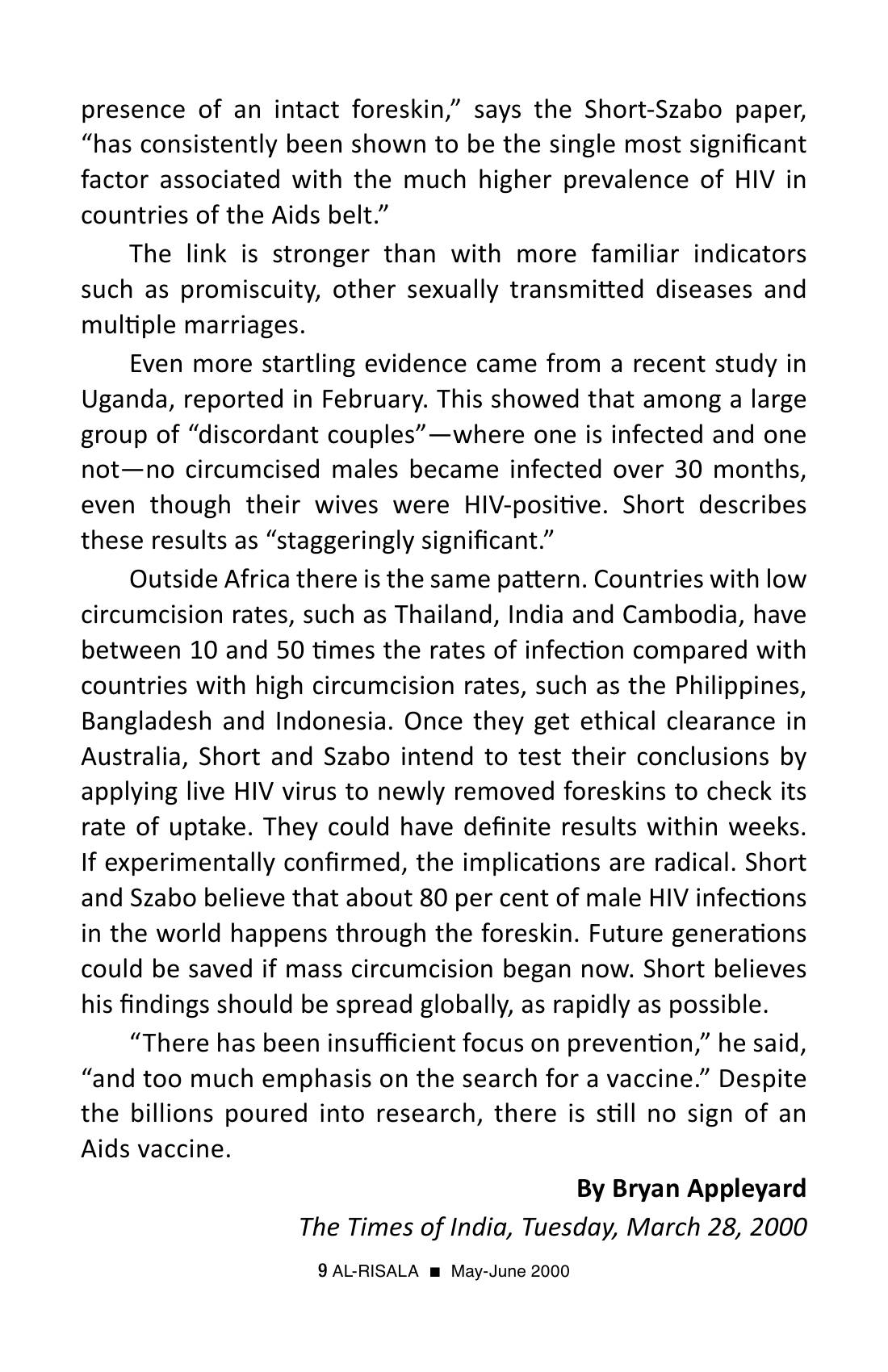 presence of an intact foreskin," says the Short-Szabo paper, "has consistently been shown to be the single most significant factor associated with the much higher prevalence of HIV in countries of the Aids belt."

The link is stronger than with more familiar indicators such as promiscuity, other sexually transmitted diseases and multiple marriages.

Even more startling evidence came from a recent study in Uganda, reported in February. This showed that among a large group of "discordant couples"—where one is infected and one not—no circumcised males became infected over 30 months, even though their wives were HIV-positive. Short describes these results as "staggeringly significant."

Outside Africa there is the same pattern. Countries with low circumcision rates, such as Thailand, India and Cambodia, have between 10 and 50 times the rates of infection compared with countries with high circumcision rates, such as the Philippines, Bangladesh and Indonesia. Once they get ethical clearance in Australia, Short and Szabo intend to test their conclusions by applying live HIV virus to newly removed foreskins to check its rate of uptake. They could have definite results within weeks. If experimentally confirmed, the implications are radical. Short and Szabo believe that about 80 per cent of male HIV infections in the world happens through the foreskin. Future generations could be saved if mass circumcision began now. Short believes his findings should be spread globally, as rapidly as possible.

"There has been insufficient focus on prevention," he said, "and too much emphasis on the search for a vaccine." Despite the billions poured into research, there is still no sign of an Aids vaccine.

By Bryan Appleyard
The Times of India, Tuesday, March 28, 2000

9 AL-RISALA ■ May-June 2000